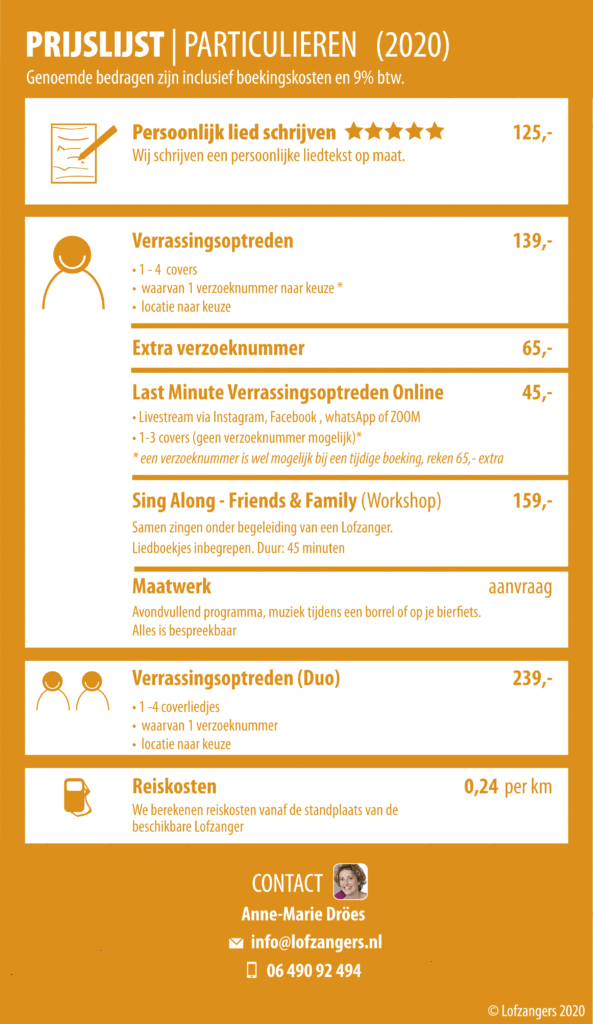 PRIJSLIJST | PARTICULIEREN (2020)
Genoemde bedragen zijn inclusief boekingskosten en 9% btw.

Persoonlijk lied schrijven ★★★★★ 125,-
Wij schrijven een persoonlijke liedtekst op maat.

Verrassingsoptreden 139,-
• 1 - 4 covers
• waarvan 1 verzoeknummer naar keuze *
• locatie naar keuze

Extra verzoeknummer 65,-

Last Minute Verrassingsoptreden Online 45,-
• Livestream via Instagram, Facebook , whatsApp of ZOOM
• 1-3 covers (geen verzoeknummer mogelijk)*
* een verzoeknummer is wel mogelijk bij een tijdige boeking, reken 65,- extra

Sing Along - Friends & Family (Workshop) 159,-
Samen zingen onder begeleiding van een Lofzanger.
Liedboekjes inbegrepen. Duur: 45 minuten

Maatwerk aanvraag
Avondvullend programma, muziek tijdens een borrel of op je bierfiets.
Alles is bespreekbaar

Verrassingsoptreden (Duo) 239,-
• 1 -4 coverliedjes
• waarvan 1 verzoeknummer
• locatie naar keuze

Reiskosten 0,24 per km
We berekenen reiskosten vanaf de standplaats van de beschikbare Lofzanger

CONTACT
Anne-Marie Dröes
info@lofzangers.nl
06 490 92 494

© Lofzangers 2020